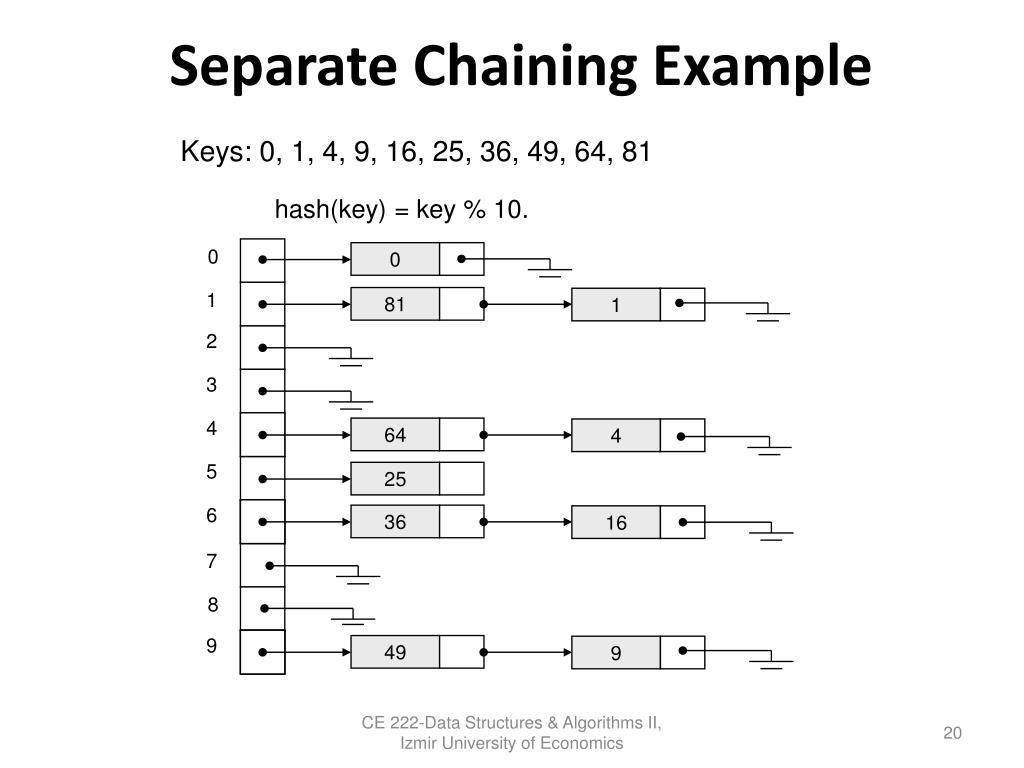 Separate Chaining Example

Keys: 0, 1, 4, 9, 16, 25, 36, 49, 64, 81

hash(key) = key % 10.

0
1
2
3
4
5
6
7
8
9

0
81
1
64
4
25
36
16
49
9

CE 222-Data Structures & Algorithms II, Izmir University of Economics

20